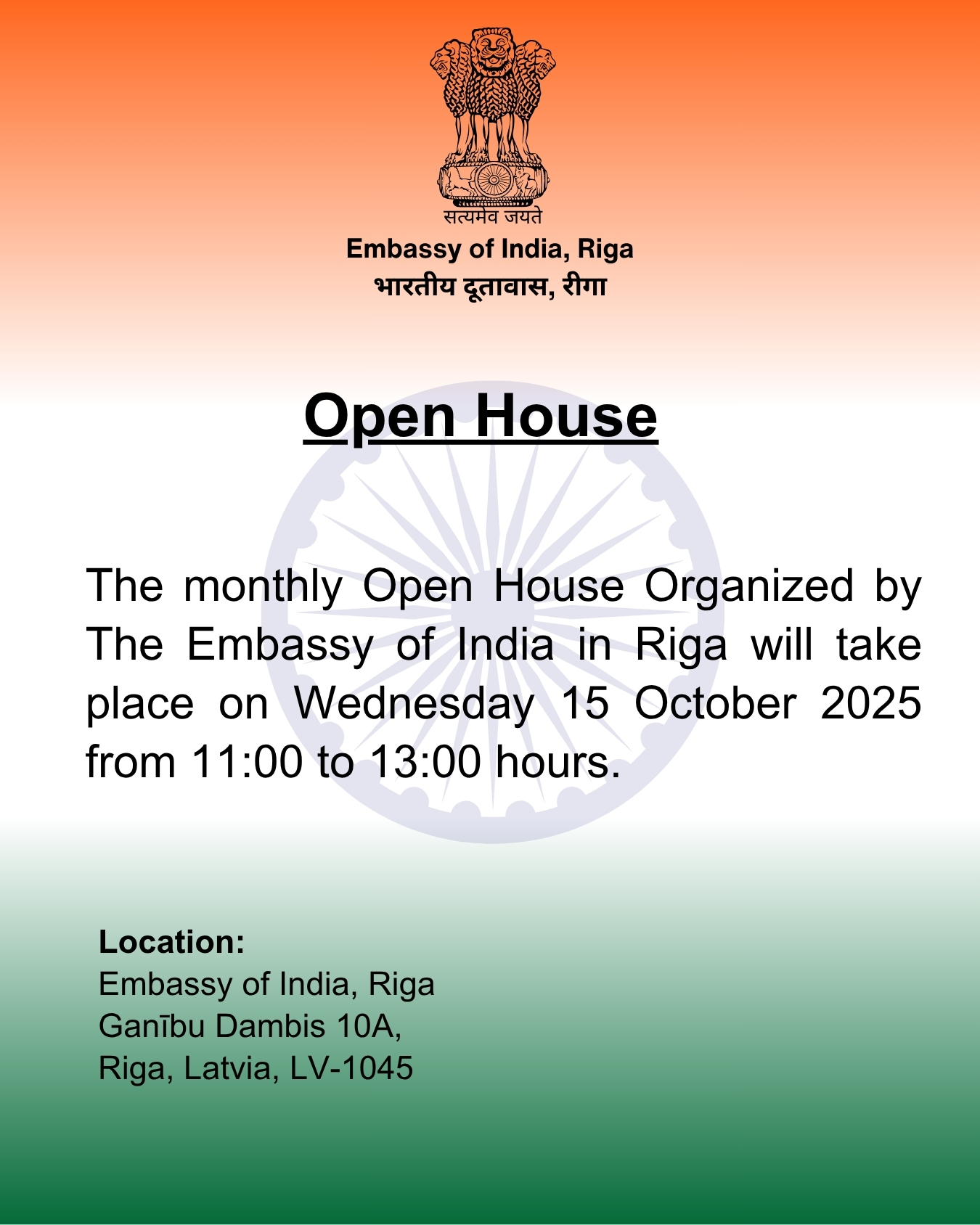 सत्यमेव जयते

Embassy of India, Riga
भारतीय दूतावास, रीगा

Open House

The monthly Open House Organized by The Embassy of India in Riga will take place on Wednesday 15 October 2025 from 11:00 to 13:00 hours.

Location:
Embassy of India, Riga
Ganību Dambis 10A,
Riga, Latvia, LV-1045